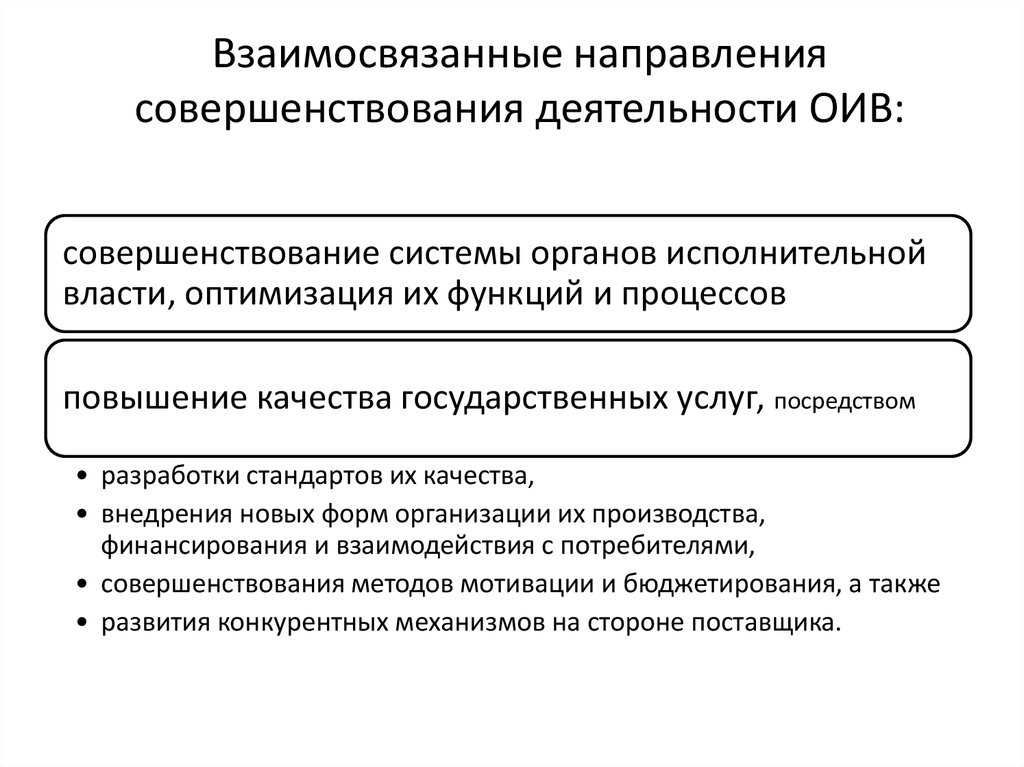 Взаимосвязанные направления совершенствования деятельности ОИВ:

совершенствование системы органов исполнительной власти, оптимизация их функций и процессов

повышение качества государственных услуг, посредством

• разработки стандартов их качества,
• внедрения новых форм организации их производства, финансирования и взаимодействия с потребителями,
• совершенствования методов мотивации и бюджетирования, а также
• развития конкурентных механизмов на стороне поставщика.